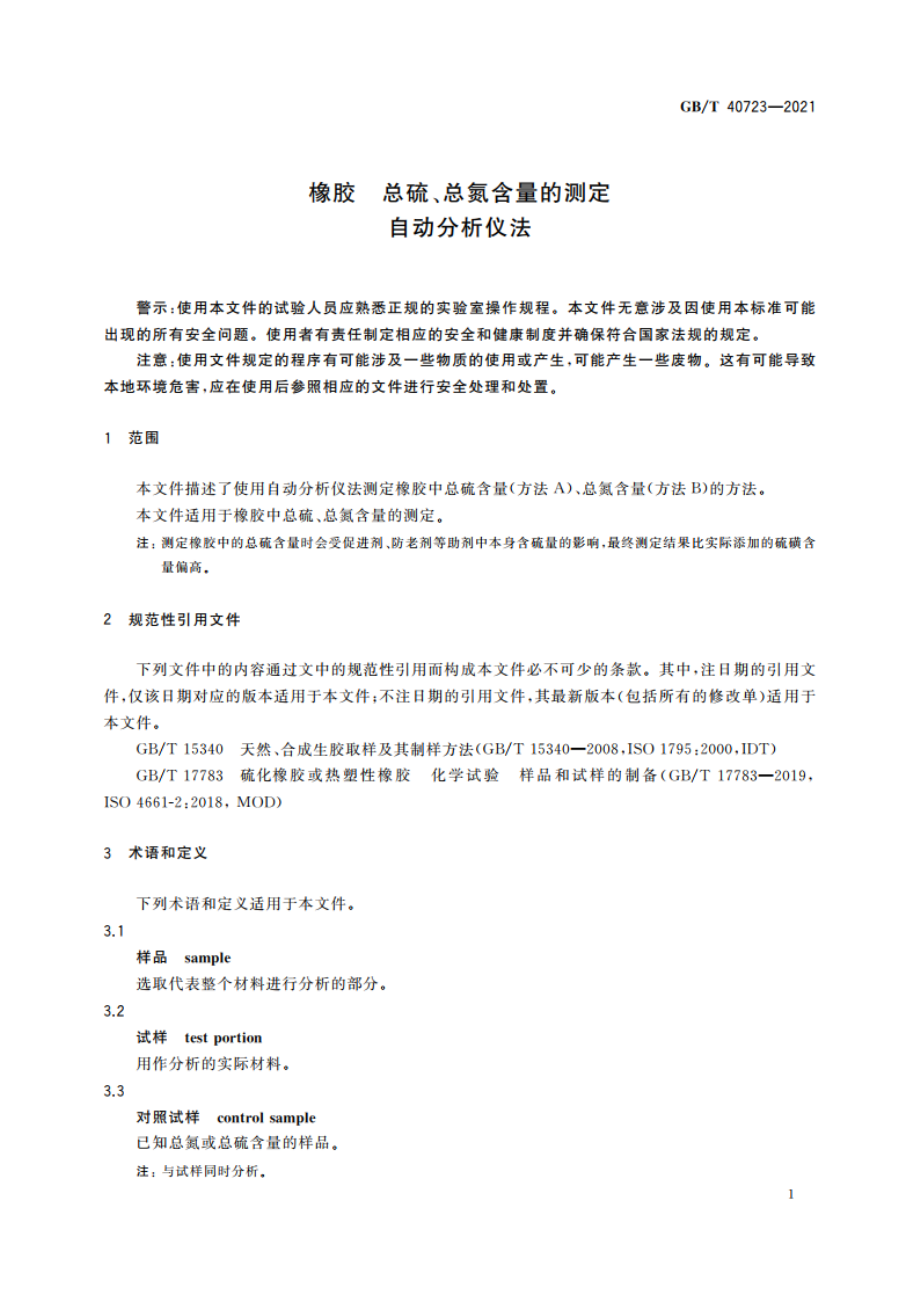 GB/T 40723—2021

橡胶　总硫、总氮含量的测定
自动分析仪法

警示：使用本文件的试验人员应熟悉正规的实验室操作规程。本文件无意涉及因使用本标准可能出现的所有安全问题。使用者有责任制定相应的安全和健康制度并确保符合国家法规的规定。

注意：使用文件规定的程序有可能涉及一些物质的使用或产生，可能产生一些废物。这有可能导致本地环境危害，应在使用后参照相应的文件进行安全处理和处置。

1　范围

本文件描述了使用自动分析仪法测定橡胶中总硫含量(方法 A)、总氮含量(方法 B)的方法。

本文件适用于橡胶中总硫、总氮含量的测定。

注：测定橡胶中的总硫含量时会受促进剂、防老剂等助剂中本身含硫量的影响，最终测定结果比实际添加的硫磺含量偏高。

2　规范性引用文件

下列文件中的内容通过文中的规范性引用而构成本文件必不可少的条款。其中，注日期的引用文件，仅该日期对应的版本适用于本文件；不注日期的引用文件，其最新版本(包括所有的修改单)适用于本文件。

GB/T 15340　天然、合成生胶取样及其制样方法(GB/T 15340—2008，ISO 1795：2000，IDT)

GB/T 17783　硫化橡胶或热塑性橡胶　化学试验　样品和试样的制备(GB/T 17783—2019，ISO 4661-2：2018，MOD)

3　术语和定义

下列术语和定义适用于本文件。

3.1
样品　sample
选取代表整个材料进行分析的部分。

3.2
试样　test portion
用作分析的实际材料。

3.3
对照试样　control sample
已知总氮或总硫含量的样品。

注：与试样同时分析。

1